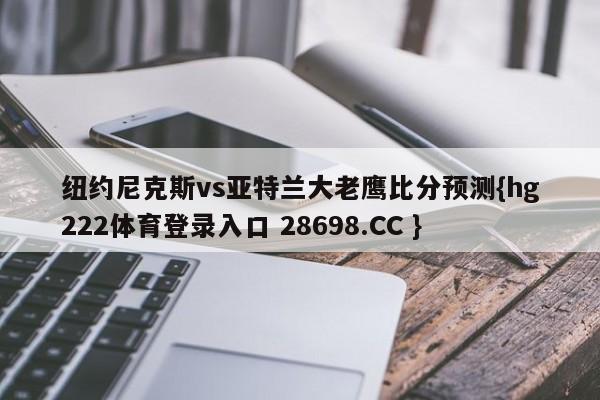 纽约尼克斯vs亚特兰大老鹰比分预测{hg222体育登录入口 28698.CC }